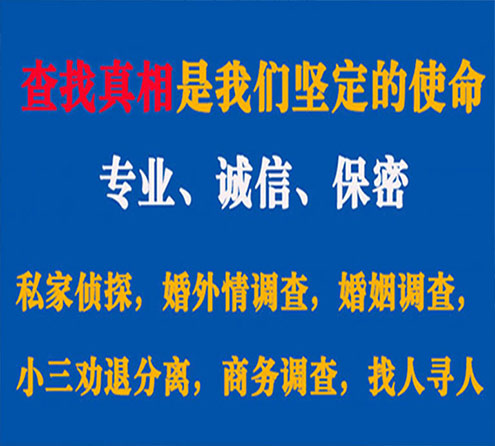 查找真相是我们坚定的使命

专业、诚信、保密

私家侦探，婚外情调查，婚姻调查，

小三劝退分离，商务调查，找人寻人